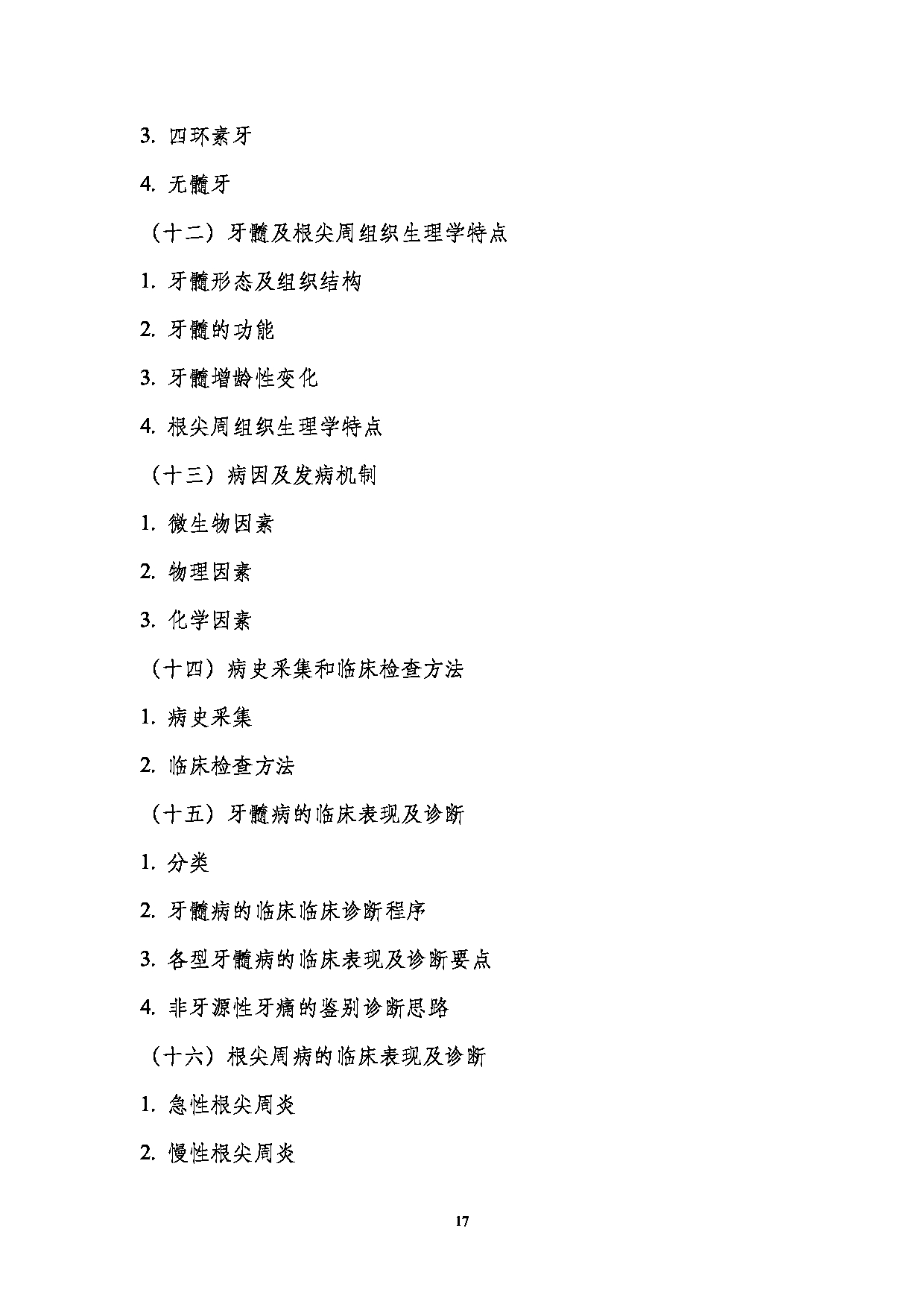 3. 四环素牙

4. 无髓牙

（十二）牙髓及根尖周组织生理学特点

1. 牙髓形态及组织结构

2. 牙髓的功能

3. 牙髓增龄性变化

4. 根尖周组织生理学特点

（十三）病因及发病机制

1. 微生物因素

2. 物理因素

3. 化学因素

（十四）病史采集和临床检查方法

1. 病史采集

2. 临床检查方法

（十五）牙髓病的临床表现及诊断

1. 分类

2. 牙髓病的临床临床诊断程序

3. 各型牙髓病的临床表现及诊断要点

4. 非牙源性牙痛的鉴别诊断思路

（十六）根尖周病的临床表现及诊断

1. 急性根尖周炎

2. 慢性根尖周炎

17